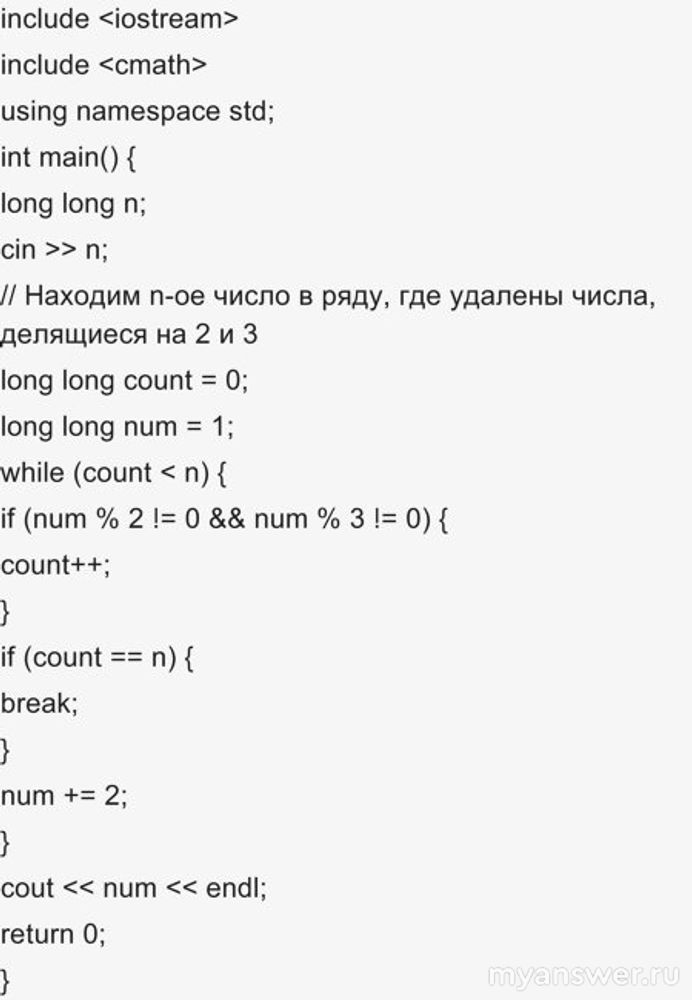 include <iostream>
include <cmath>
using namespace std;
int main() {
long long n;
cin >> n;
// Находим n-ое число в ряду, где удалены числа, делящиеся на 2 и 3
long long count = 0;
long long num = 1;
while (count < n) {
if (num % 2 != 0 && num % 3 != 0) {
count++;
}
if (count == n) {
break;
}
num += 2;
}
cout << num << endl;
return 0;
}
myanswer.ru